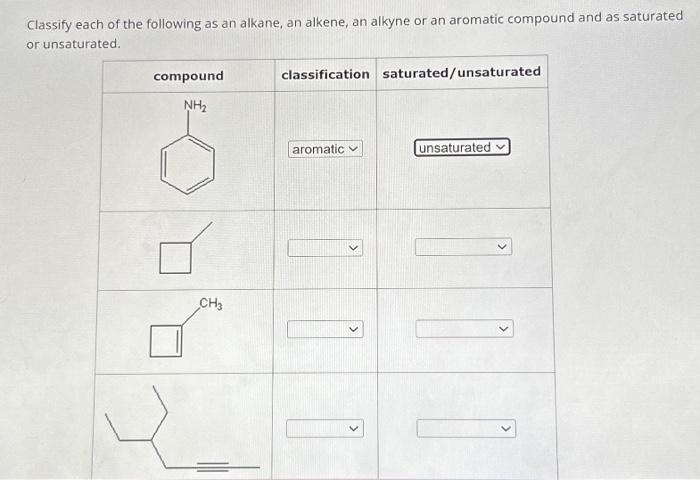 Classify each of the following as an alkane, an alkene, an alkyne or an aromatic compound and as saturated or unsaturated.

| compound | classification | saturated/unsaturated |
|---|---|---|
| $NH_2$ | aromatic | unsaturated |
| | | |
| $CH_3$ | | |
| | | |